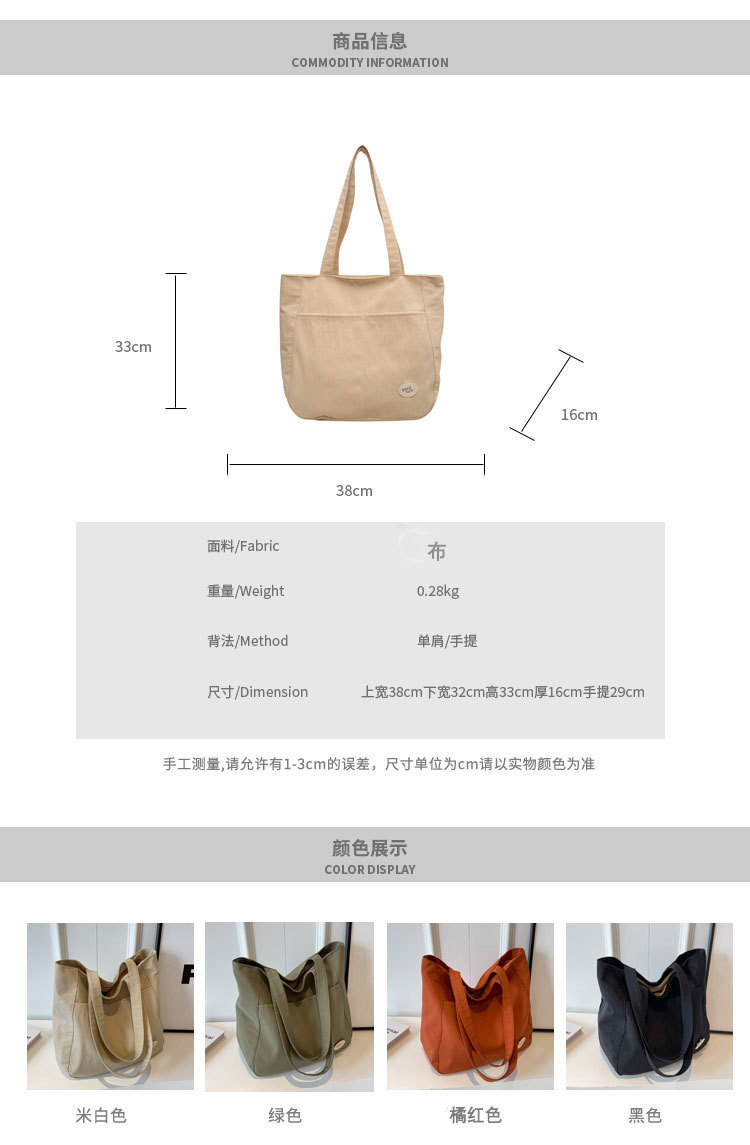 商品信息
COMMODITY INFORMATION

33cm

16cm

38cm

面料/Fabric 布

重量/Weight 0.28kg

背法/Method 单肩/手提

尺寸/Dimension 上宽38cm下宽32cm高33cm厚16cm手提29cm

手工测量,请允许有1-3cm的误差，尺寸单位为cm请以实物颜色为准

颜色展示
COLOR DISPLAY

米白色 绿色 橘红色 黑色